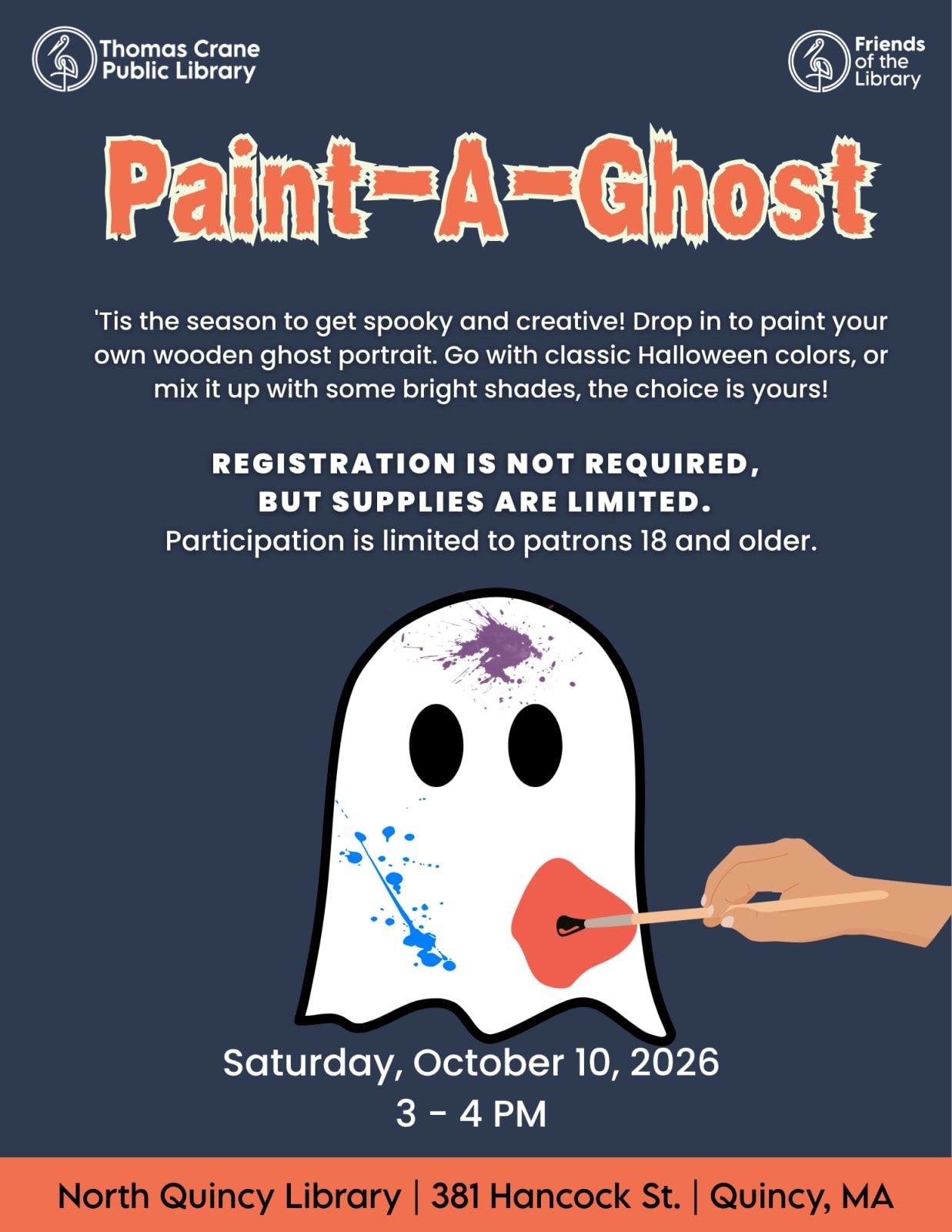 Thomas Crane
Public Library

Friends
of the
Library

Paint-A-Ghost

'Tis the season to get spooky and creative! Drop in to paint your own wooden ghost portrait. Go with classic Halloween colors, or mix it up with some bright shades, the choice is yours!

REGISTRATION IS NOT REQUIRED,
BUT SUPPLIES ARE LIMITED.
Participation is limited to patrons 18 and older.

Saturday, October 10, 2026
3 - 4 PM

North Quincy Library | 381 Hancock St. | Quincy, MA